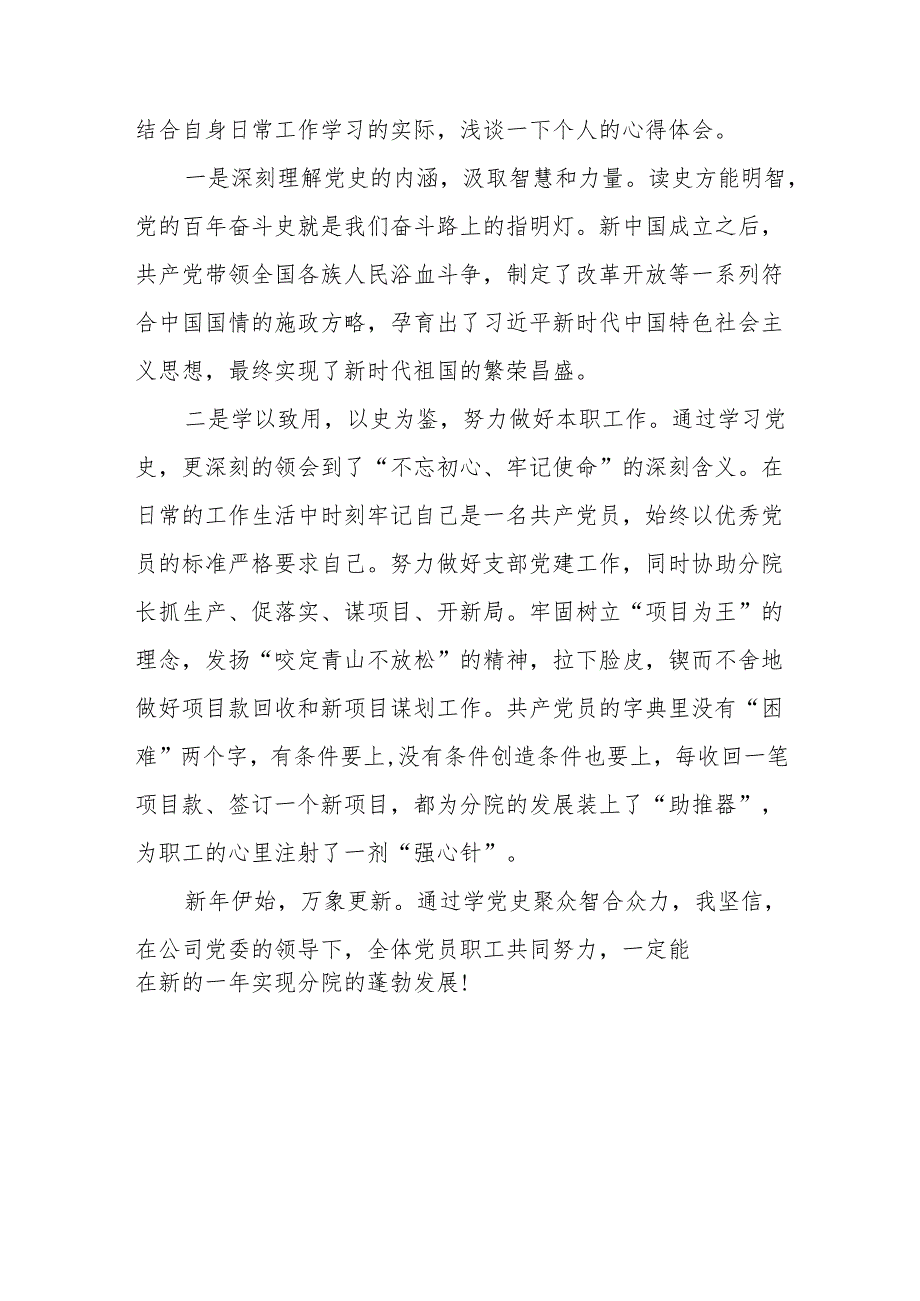 结合自身日常工作学习的实际，浅谈一下个人的心得体会。

一是深刻理解党史的内涵，汲取智慧和力量。读史方能明智，党的百年奋斗史就是我们奋斗路上的指明灯。新中国成立之后，共产党带领全国各族人民浴血斗争，制定了改革开放等一系列符合中国国情的施政方略，孕育出了习近平新时代中国特色社会主义思想，最终实现了新时代祖国的繁荣昌盛。

二是学以致用，以史为鉴，努力做好本职工作。通过学习党史，更深刻的领会到了“不忘初心、牢记使命”的深刻含义。在日常的工作生活中时刻牢记自己是一名共产党员，始终以优秀党员的标准严格要求自己。努力做好支部党建工作，同时协助分院长抓生产、促落实、谋项目、开新局。牢固树立“项目为王”的理念，发扬“咬定青山不放松”的精神，拉下脸皮，锲而不舍地做好项目款回收和新项目谋划工作。共产党员的字典里没有“困难”两个字，有条件要上,没有条件创造条件也要上，每收回一笔项目款、签订一个新项目，都为分院的发展装上了“助推器”，为职工的心里注射了一剂“强心针”。

新年伊始，万象更新。通过学党史聚众智合众力，我坚信，在公司党委的领导下，全体党员职工共同努力，一定能在新的一年实现分院的蓬勃发展！